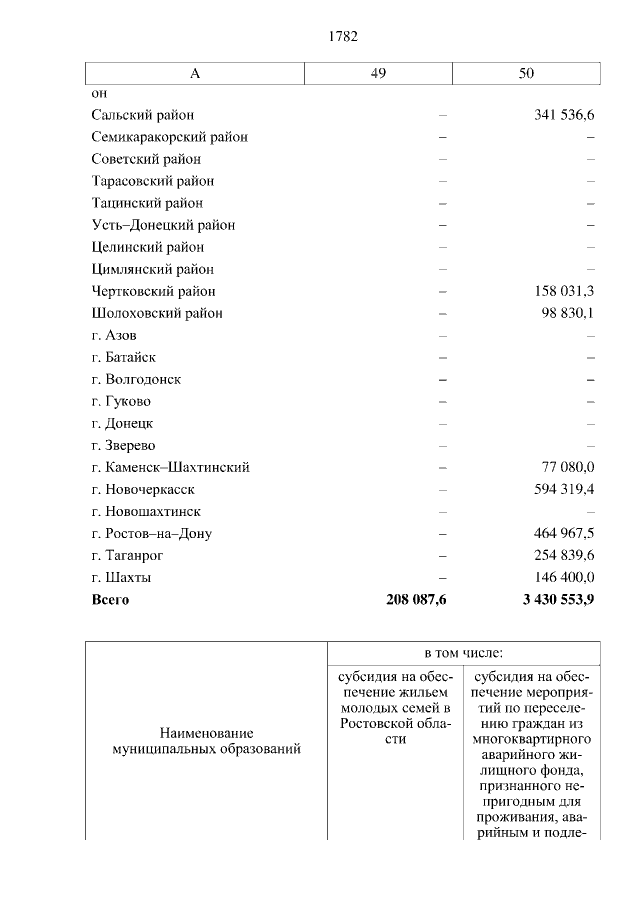 1782

| А | 49 | 50 |
|---|---|---|
| он | | |
| Сальский район | – | 341 536,6 |
| Семикаракорский район | – | – |
| Советский район | – | – |
| Тарасовский район | – | – |
| Тацинский район | – | – |
| Усть–Донецкий район | – | – |
| Целинский район | – | – |
| Цимлянский район | – | – |
| Чертковский район | – | 158 031,3 |
| Шолоховский район | – | 98 830,1 |
| г. Азов | – | – |
| г. Батайск | – | – |
| г. Волгодонск | – | – |
| г. Гуково | – | – |
| г. Донецк | – | – |
| г. Зверево | – | – |
| г. Каменск–Шахтинский | – | 77 080,0 |
| г. Новочеркасск | – | 594 319,4 |
| г. Новошахтинск | – | – |
| г. Ростов–на–Дону | – | 464 967,5 |
| г. Таганрог | – | 254 839,6 |
| г. Шахты | – | 146 400,0 |
| **Всего** | **208 087,6** | **3 430 553,9** |

| Наименование муниципальных образований | в том числе: | |
|---|---|---|
| | субсидия на обеспечение жильем молодых семей в Ростовской области | субсидия на обеспечение мероприятий по переселению граждан из многоквартирного аварийного жилищного фонда, признанного непригодным для проживания, аварийным и подле- |